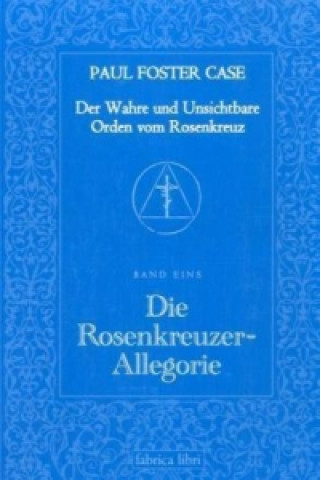 PAUL FOSTER CASE

Der Wahre und Unsichtbare Orden vom Rosenkreuz

BAND EINS

Die Rosenkreuzer-Allegorie

fabrica libri